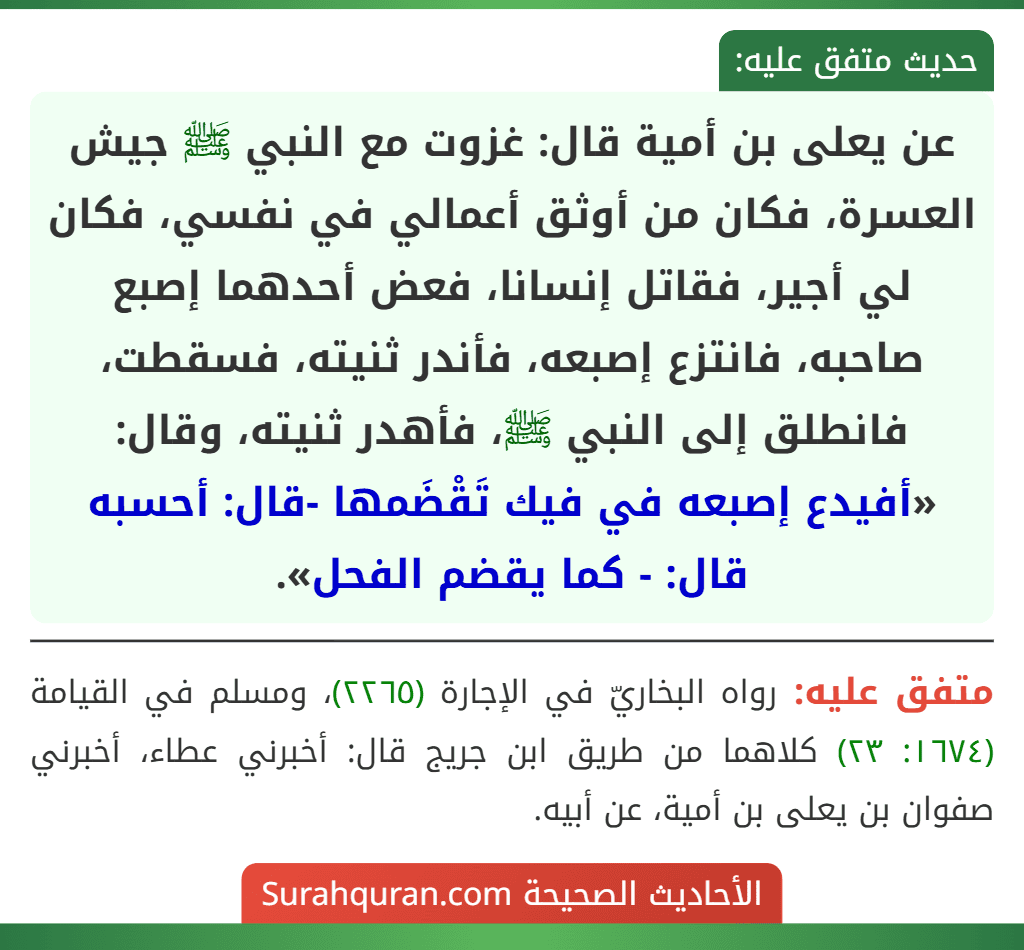 حديث متفق عليه:

عن يعلى بن أمية قال: غزوت مع النبي ﷺ جيش العسرة، فكان من أوثق أعمالي في نفسي، فكان لي أجير، فقاتل إنسانا، فعض أحدهما إصبع صاحبه، فانتزع إصبعه، فأندر ثنيته، فسقطت، فانطلق إلى النبي ﷺ، فأهدر ثنيته، وقال: «أفيدع إصبعه في فيك تَقْضَمها -قال: أحسبه قال: - كما يقضم الفحل».

متفق عليه: رواه البخاريّ في الإجارة (٢٢٦٥)، ومسلم في القيامة (١٦٧٤: ٢٣) كلاهما من طريق ابن جريج قال: أخبرني عطاء، أخبرني صفوان بن يعلى بن أمية، عن أبيه.

الأحاديث الصحيحة Surahquran.com